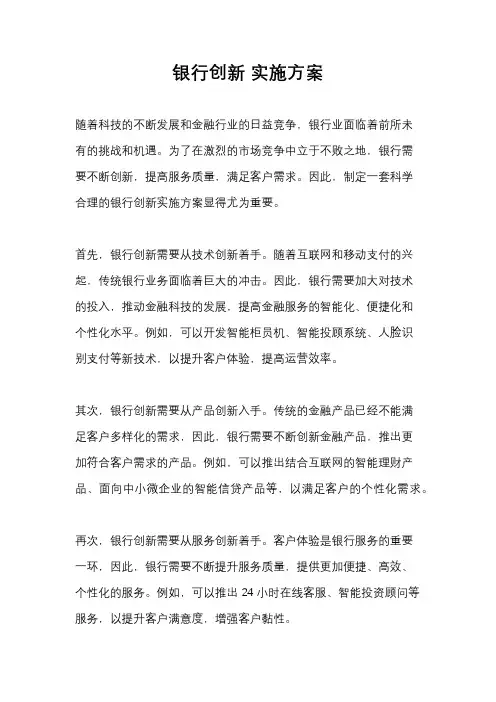 银行创新 实施方案

随着科技的不断发展和金融行业的日益竞争，银行业面临着前所未有的挑战和机遇。为了在激烈的市场竞争中立于不败之地，银行需要不断创新，提高服务质量，满足客户需求。因此，制定一套科学合理的银行创新实施方案显得尤为重要。

首先，银行创新需要从技术创新着手。随着互联网和移动支付的兴起，传统银行业务面临着巨大的冲击。因此，银行需要加大对技术的投入，推动金融科技的发展，提高金融服务的智能化、便捷化和个性化水平。例如，可以开发智能柜员机、智能投顾系统、人脸识别支付等新技术，以提升客户体验，提高运营效率。

其次，银行创新需要从产品创新入手。传统的金融产品已经不能满足客户多样化的需求，因此，银行需要不断创新金融产品，推出更加符合客户需求的产品。例如，可以推出结合互联网的智能理财产品、面向中小微企业的智能信贷产品等，以满足客户的个性化需求。

再次，银行创新需要从服务创新着手。客户体验是银行服务的重要一环，因此，银行需要不断提升服务质量，提供更加便捷、高效、个性化的服务。例如，可以推出 24 小时在线客服、智能投资顾问等服务，以提升客户满意度，增强客户黏性。